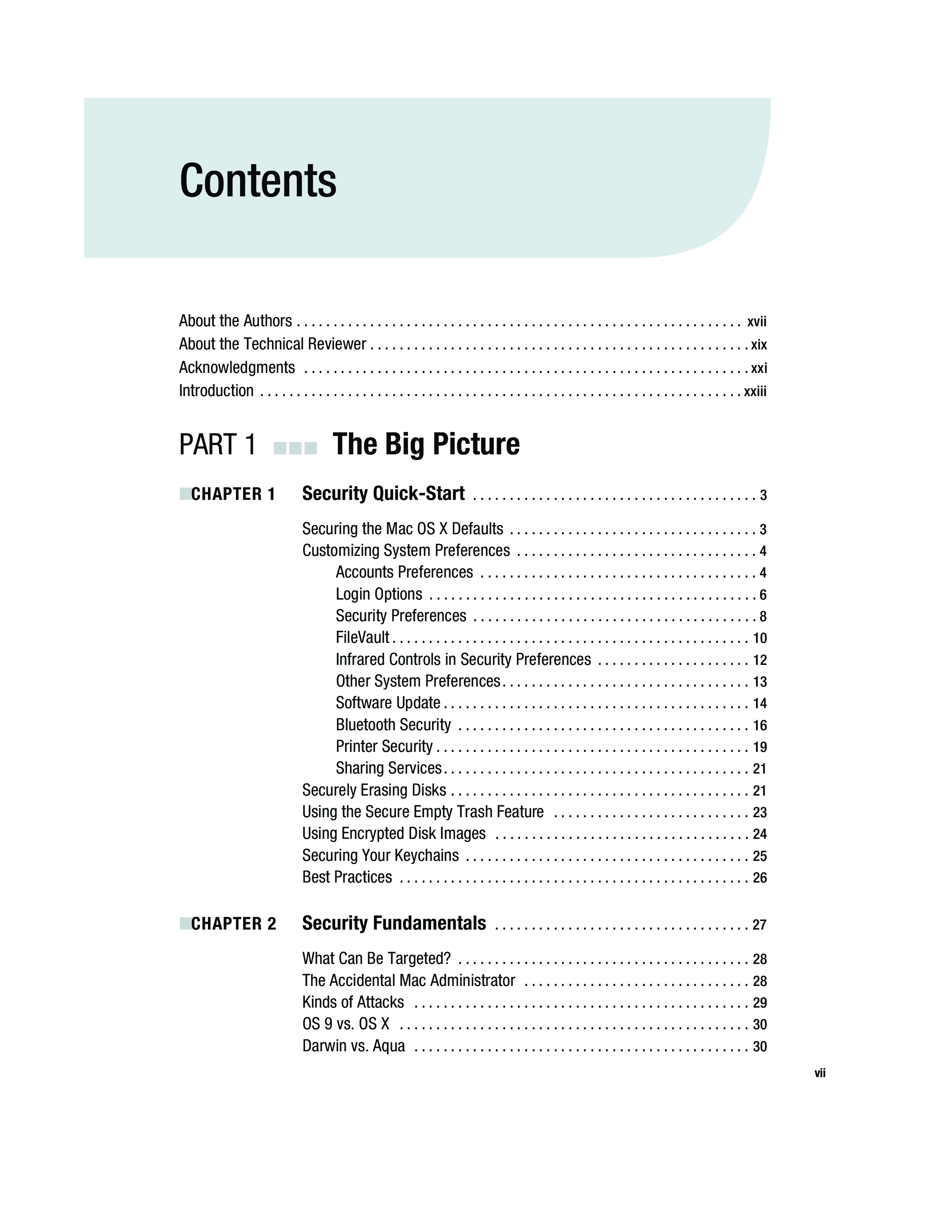 Contents

About the Authors xvii
About the Technical Reviewer xix
Acknowledgments xxi
Introduction xxiii

PART 1 The Big Picture

CHAPTER 1 Security Quick-Start 3

Securing the Mac OS X Defaults 3
Customizing System Preferences 4
Accounts Preferences 4
Login Options 6
Security Preferences 8
FileVault 10
Infrared Controls in Security Preferences 12
Other System Preferences 13
Software Update 14
Bluetooth Security 16
Printer Security 19
Sharing Services 21
Securely Erasing Disks 21
Using the Secure Empty Trash Feature 23
Using Encrypted Disk Images 24
Securing Your Keychains 25
Best Practices 26

CHAPTER 2 Security Fundamentals 27

What Can Be Targeted? 28
The Accidental Mac Administrator 28
Kinds of Attacks 29
OS 9 vs. OS X 30
Darwin vs. Aqua 30

vii